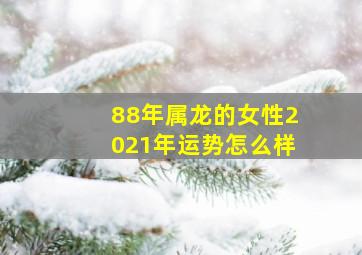 88年属龙的女性2021年运势怎么样